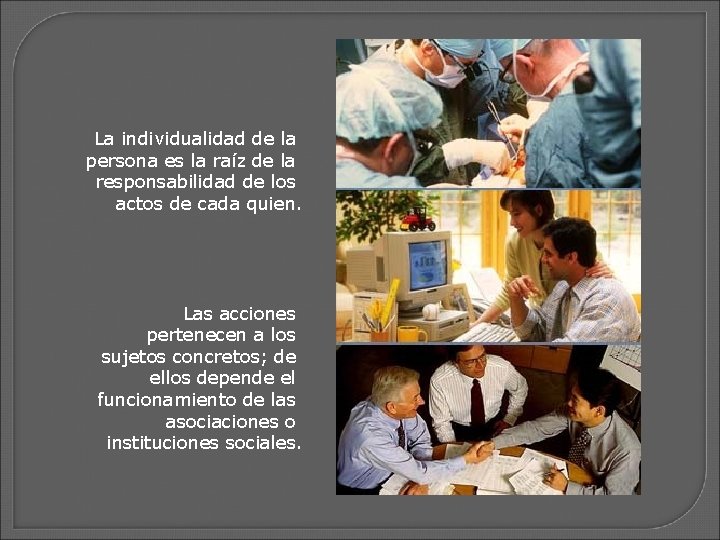 La individualidad de la persona es la raíz de la responsabilidad de los actos de cada quien.

Las acciones pertenecen a los sujetos concretos; de ellos depende el funcionamiento de las asociaciones o instituciones sociales.